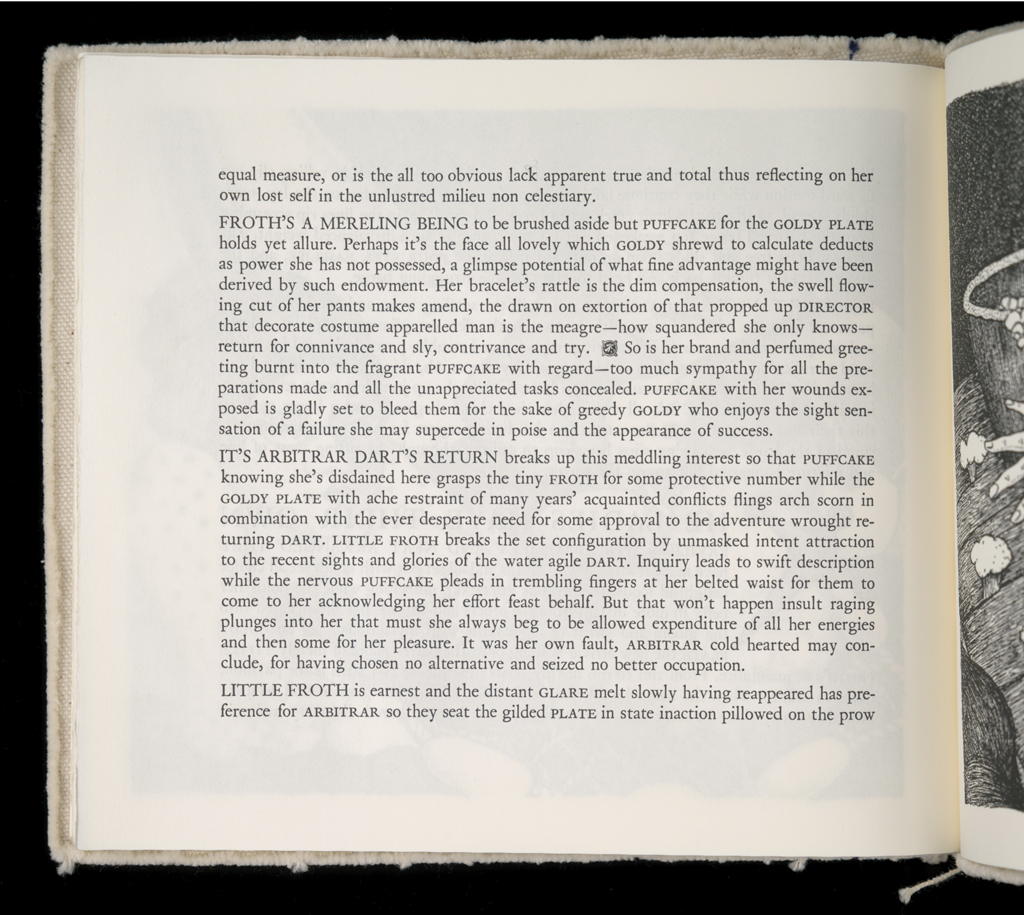 equal measure, or is the all too obvious lack apparent true and total thus reflecting on her own lost self in the unlustred milieu non celestiary.

FROTH'S A MERELING BEING to be brushed aside but PUFFCAKE for the GOLDY PLATE holds yet allure. Perhaps it's the face all lovely which GOLDY shrewd to calculate deducts as power she has not possessed, a glimpse potential of what fine advantage might have been derived by such endowment. Her bracelet's rattle is the dim compensation, the swell flowing cut of her pants makes amend, the drawn on extortion of that propped up DIRECTOR that decorate costume apparelled man is the meagre—how squandered she only knows—return for connivance and sly, contrivance and try. So is her brand and perfumed greeting burnt into the fragrant PUFFCAKE with regard—too much sympathy for all the preparations made and all the unappreciated tasks concealed. PUFFCAKE with her wounds exposed is gladly set to bleed them for the sake of greedy GOLDY who enjoys the sight sensation of a failure she may supercede in poise and the appearance of success.

IT'S ARBITRAR DART'S RETURN breaks up this meddling interest so that PUFFCAKE knowing she's disdained here grasps the tiny FROTH for some protective number while the GOLDY PLATE with ache restraint of many years' acquainted conflicts flings arch scorn in combination with the ever desperate need for some approval to the adventure wrought returning DART. LITTLE FROTH breaks the set configuration by unmasked intent attraction to the recent sights and glories of the water agile DART. Inquiry leads to swift description while the nervous PUFFCAKE pleads in trembling fingers at her belted waist for them to come to her acknowledging her effort feast behalf. But that won't happen insult raging plunges into her that must she always beg to be allowed expenditure of all her energies and then some for her pleasure. It was her own fault, ARBITRAR cold hearted may conclude, for having chosen no alternative and seized no better occupation.

LITTLE FROTH is earnest and the distant GLARE melt slowly having reappeared has preference for ARBITRAR so they seat the gilded PLATE in state inaction pillowed on the prow